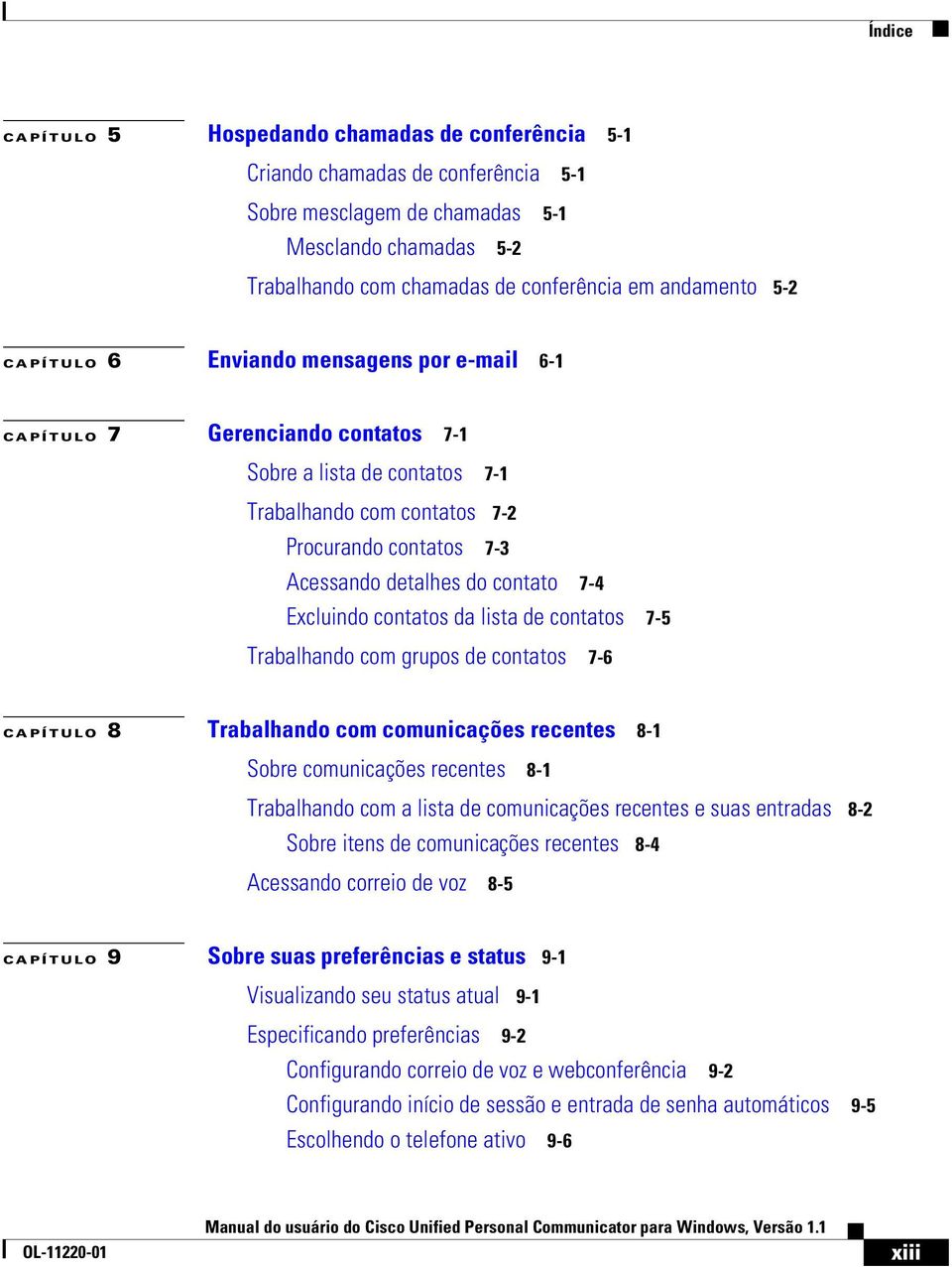 Índice

CAPÍTULO 5 Hospedando chamadas de conferência 5-1

Criando chamadas de conferência 5-1

Sobre mesclagem de chamadas 5-1

Mesclando chamadas 5-2

Trabalhando com chamadas de conferência em andamento 5-2

CAPÍTULO 6 Enviando mensagens por e-mail 6-1

CAPÍTULO 7 Gerenciando contatos 7-1

Sobre a lista de contatos 7-1

Trabalhando com contatos 7-2

Procurando contatos 7-3

Acessando detalhes do contato 7-4

Excluindo contatos da lista de contatos 7-5

Trabalhando com grupos de contatos 7-6

CAPÍTULO 8 Trabalhando com comunicações recentes 8-1

Sobre comunicações recentes 8-1

Trabalhando com a lista de comunicações recentes e suas entradas 8-2

Sobre itens de comunicações recentes 8-4

Acessando correio de voz 8-5

CAPÍTULO 9 Sobre suas preferências e status 9-1

Visualizando seu status atual 9-1

Especificando preferências 9-2

Configurando correio de voz e webconferência 9-2

Configurando início de sessão e entrada de senha automáticos 9-5

Escolhendo o telefone ativo 9-6

Manual do usuário do Cisco Unified Personal Communicator para Windows, Versão 1.1

OL-11220-01

xiii